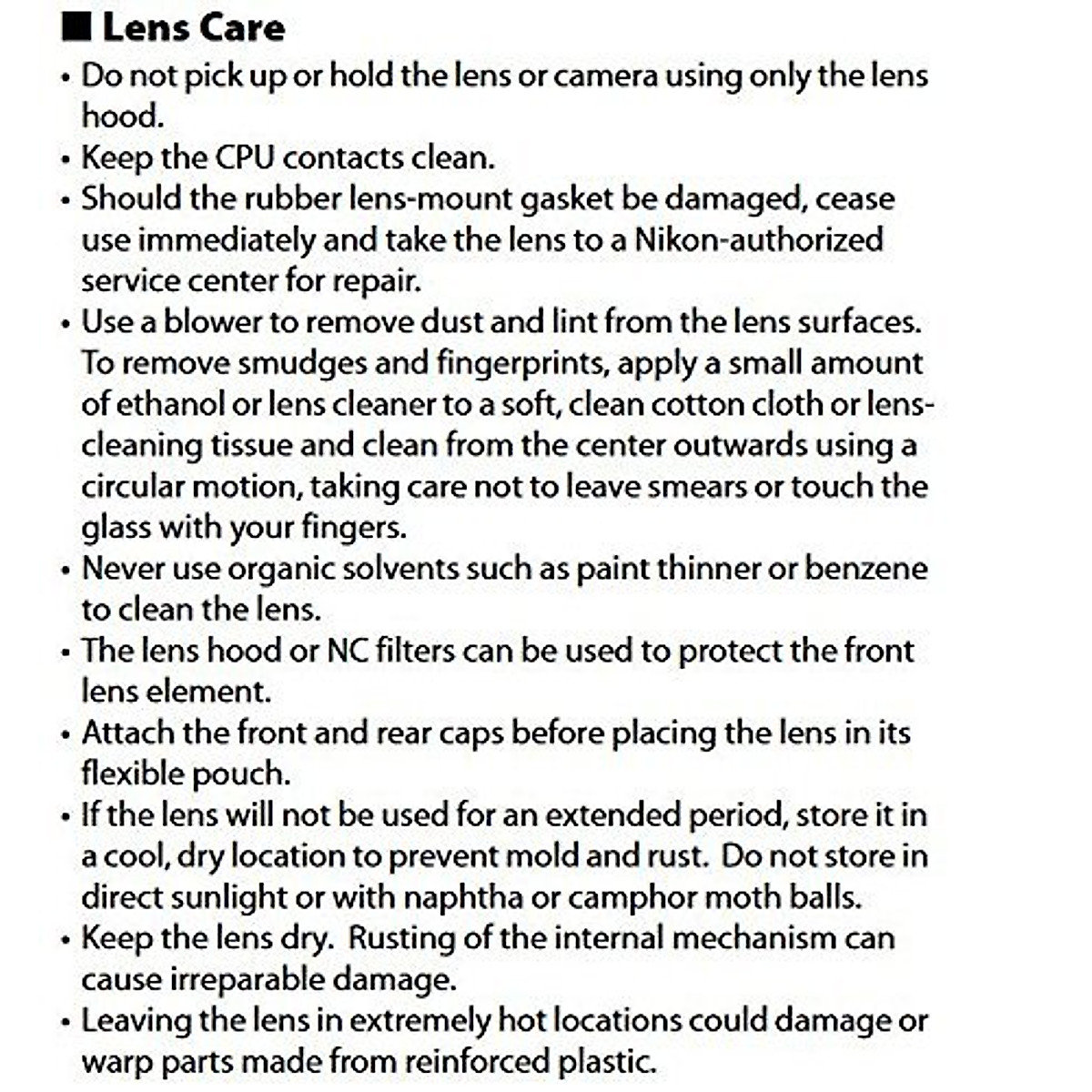 ■ Lens Care

• Do not pick up or hold the lens or camera using only the lens hood.
• Keep the CPU contacts clean.
• Should the rubber lens-mount gasket be damaged, cease use immediately and take the lens to a Nikon-authorized service center for repair.
• Use a blower to remove dust and lint from the lens surfaces. To remove smudges and fingerprints, apply a small amount of ethanol or lens cleaner to a soft, clean cotton cloth or lens-cleaning tissue and clean from the center outwards using a circular motion, taking care not to leave smears or touch the glass with your fingers.
• Never use organic solvents such as paint thinner or benzene to clean the lens.
• The lens hood or NC filters can be used to protect the front lens element.
• Attach the front and rear caps before placing the lens in its flexible pouch.
• If the lens will not be used for an extended period, store it in a cool, dry location to prevent mold and rust. Do not store in direct sunlight or with naphtha or camphor moth balls.
• Keep the lens dry. Rusting of the internal mechanism can cause irreparable damage.
• Leaving the lens in extremely hot locations could damage or warp parts made from reinforced plastic.